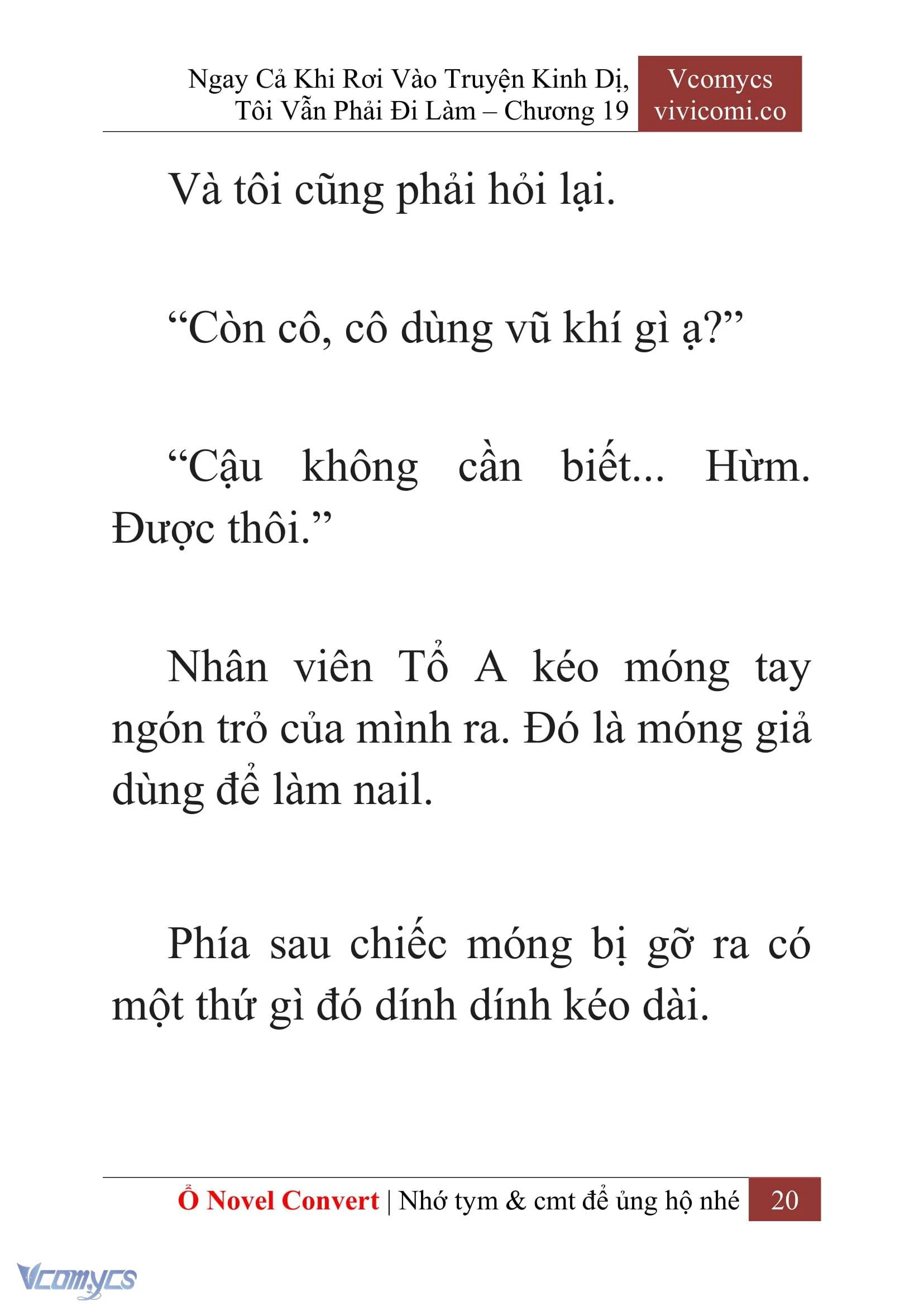 Ngay Cả Khi Rơi Vào Truyện Kinh Dị, Tôi Vẫn Phải Đi Làm – Chương 19

Vcomycs
vivicomi.co

Và tôi cũng phải hỏi lại.

“Còn cô, cô dùng vũ khí gì ạ?”

“Cậu không cần biết... Hừm. Được thôi.”

Nhân viên Tổ A kéo móng tay ngón trỏ của mình ra. Đó là móng giả dùng để làm nail.

Phía sau chiếc móng bị gỡ ra có một thứ gì đó dính dính kéo dài.

Ổ Novel Convert | Nhớ tym & cmt để ủng hộ nhé 20

Vcomycs